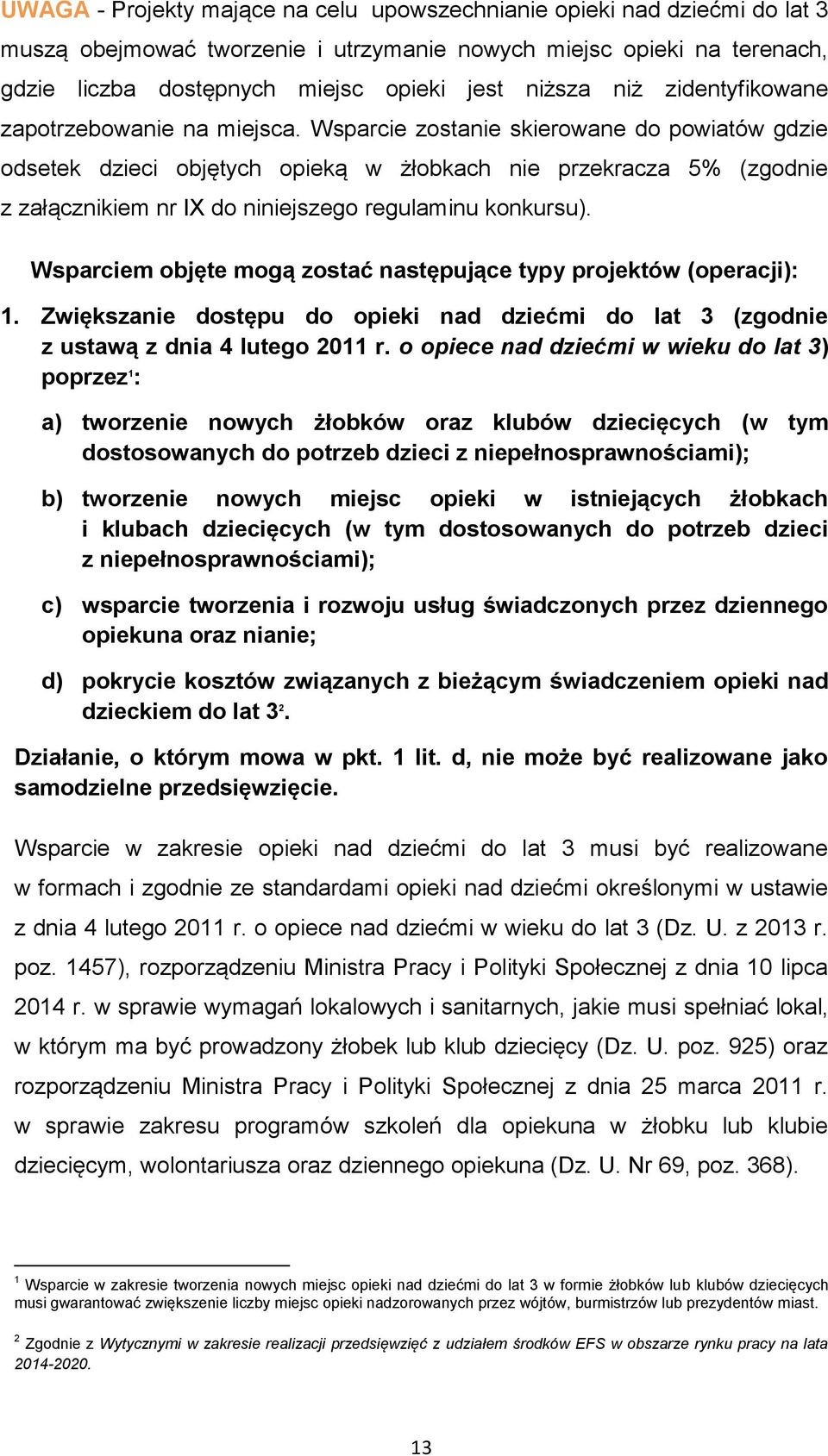 UWAGA - Projekty mające na celu upowszechnianie opieki nad dziećmi do lat 3 muszą obejmować tworzenie i utrzymanie nowych miejsc opieki na terenach, gdzie liczba dostępnych miejsc opieki jest niższa niż zidentyfikowane zapotrzebowanie na miejsca. Wsparcie zostanie skierowane do powiatów gdzie odsetek dzieci objętych opieką w żłobkach nie przekracza 5% (zgodnie z załącznikiem nr IX do niniejszego regulaminu konkursu).

Wsparciem objęte mogą zostać następujące typy projektów (operacji):

1. Zwiększanie dostępu do opieki nad dziećmi do lat 3 (zgodnie z ustawą z dnia 4 lutego 2011 r. o opiece nad dziećmi w wieku do lat 3) poprzez$^1$:

a) tworzenie nowych żłobków oraz klubów dziecięcych (w tym dostosowanych do potrzeb dzieci z niepełnosprawnościami);

b) tworzenie nowych miejsc opieki w istniejących żłobkach i klubach dziecięcych (w tym dostosowanych do potrzeb dzieci z niepełnosprawnościami);

c) wsparcie tworzenia i rozwoju usług świadczonych przez dziennego opiekuna oraz nianie;

d) pokrycie kosztów związanych z bieżącym świadczeniem opieki nad dzieckiem do lat 3$^2$.

Działanie, o którym mowa w pkt. 1 lit. d, nie może być realizowane jako samodzielne przedsięwzięcie.

Wsparcie w zakresie opieki nad dziećmi do lat 3 musi być realizowane w formach i zgodnie ze standardami opieki nad dziećmi określonymi w ustawie z dnia 4 lutego 2011 r. o opiece nad dziećmi w wieku do lat 3 (Dz. U. z 2013 r. poz. 1457), rozporządzeniu Ministra Pracy i Polityki Społecznej z dnia 10 lipca 2014 r. w sprawie wymagań lokalowych i sanitarnych, jakie musi spełniać lokal, w którym ma być prowadzony żłobek lub klub dziecięcy (Dz. U. poz. 925) oraz rozporządzeniu Ministra Pracy i Polityki Społecznej z dnia 25 marca 2011 r. w sprawie zakresu programów szkoleń dla opiekuna w żłobku lub klubie dziecięcym, wolontariusza oraz dziennego opiekuna (Dz. U. Nr 69, poz. 368).

$^1$ Wsparcie w zakresie tworzenia nowych miejsc opieki nad dziećmi do lat 3 w formie żłobków lub klubów dziecięcych musi gwarantować zwiększenie liczby miejsc opieki nadzorowanych przez wójtów, burmistrzów lub prezydentów miast.

$^2$ Zgodnie z Wytycznymi w zakresie realizacji przedsięwzięć z udziałem środków EFS w obszarze rynku pracy na lata 2014-2020.

13